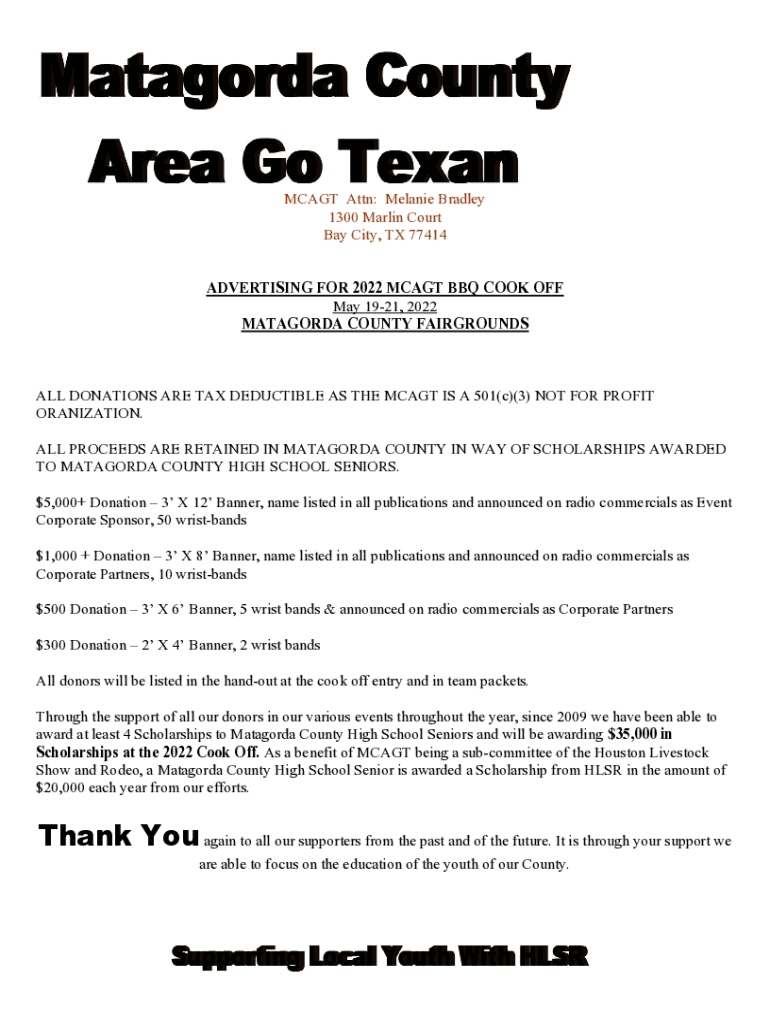 Matagorda County
Area Go Texan

MCAGT Attn: Melanie Bradley
1300 Marlin Court
Bay City, TX 77414

ADVERTISING FOR 2022 MCAGT BBQ COOK OFF
May 19-21, 2022
MATAGORDA COUNTY FAIRGROUNDS

ALL DONATIONS ARE TAX DEDUCTIBLE AS THE MCAGT IS A 501(c)(3) NOT FOR PROFIT ORANIZATION.

ALL PROCEEDS ARE RETAINED IN MATAGORDA COUNTY IN WAY OF SCHOLARSHIPS AWARDED TO MATAGORDA COUNTY HIGH SCHOOL SENIORS.

$5,000+ Donation – 3' X 12' Banner, name listed in all publications and announced on radio commercials as Event Corporate Sponsor, 50 wrist-bands

$1,000 + Donation – 3' X 8' Banner, name listed in all publications and announced on radio commercials as Corporate Partners, 10 wrist-bands

$500 Donation – 3' X 6' Banner, 5 wrist bands & announced on radio commercials as Corporate Partners

$300 Donation – 2' X 4' Banner, 2 wrist bands

All donors will be listed in the hand-out at the cook off entry and in team packets.

Through the support of all our donors in our various events throughout the year, since 2009 we have been able to award at least 4 Scholarships to Matagorda County High School Seniors and will be awarding $35,000 in Scholarships at the 2022 Cook Off. As a benefit of MCAGT being a sub-committee of the Houston Livestock Show and Rodeo, a Matagorda County High School Senior is awarded a Scholarship from HLSR in the amount of $20,000 each year from our efforts.

Thank You again to all our supporters from the past and of the future. It is through your support we are able to focus on the education of the youth of our County.

Supporting Local Youth With HLSR